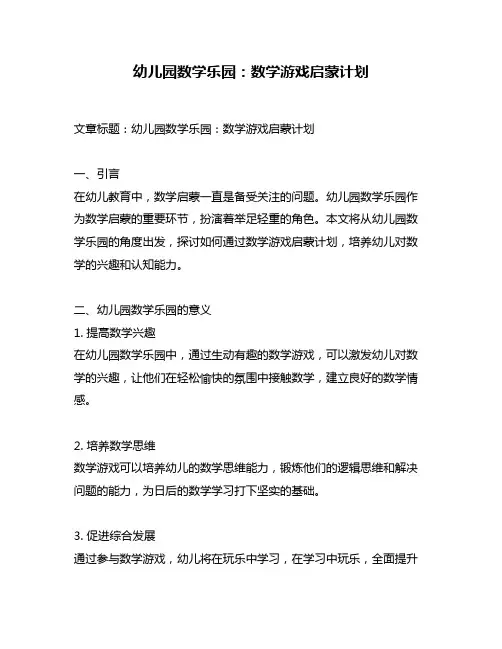 幼儿园数学乐园：数学游戏启蒙计划

文章标题：幼儿园数学乐园：数学游戏启蒙计划

一、引言
在幼儿教育中，数学启蒙一直是备受关注的问题。幼儿园数学乐园作为数学启蒙的重要环节，扮演着举足轻重的角色。本文将从幼儿园数学乐园的角度出发，探讨如何通过数学游戏启蒙计划，培养幼儿对数学的兴趣和认知能力。

二、幼儿园数学乐园的意义
1. 提高数学兴趣
在幼儿园数学乐园中，通过生动有趣的数学游戏，可以激发幼儿对数学的兴趣，让他们在轻松愉快的氛围中接触数学，建立良好的数学情感。

2. 培养数学思维
数学游戏可以培养幼儿的数学思维能力，锻炼他们的逻辑思维和解决问题的能力，为日后的数学学习打下坚实的基础。

3. 促进综合发展
通过参与数学游戏，幼儿将在玩乐中学习，在学习中玩乐，全面提升